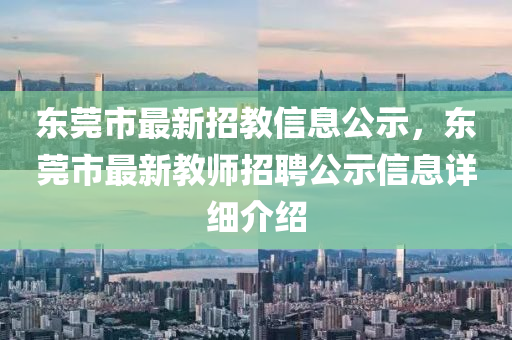 东莞市最新招教信息公示，东莞市最新教师招聘公示信息详细介绍